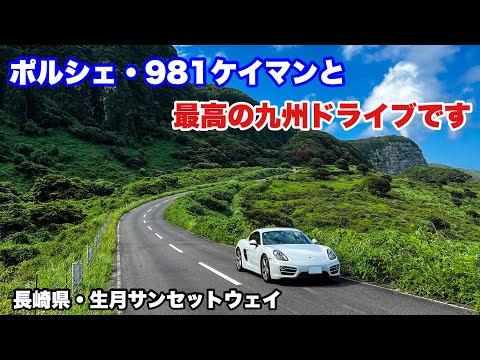 ポルシェ・981ケイマンと
最高の九州ドライブです

長崎県・生月サンセットウェイ